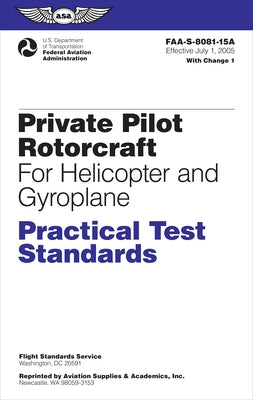 asa

U.S. Department of Transportation
Federal Aviation Administration

FAA-S-8081-15A
Effective July 1, 2005
With Change 1

Private Pilot Rotorcraft
For Helicopter and Gyroplane

Practical Test Standards

Flight Standards Service
Washington, DC 20591

Reprinted by Aviation Supplies & Academics, Inc.
Newcastle, WA 98059-3153